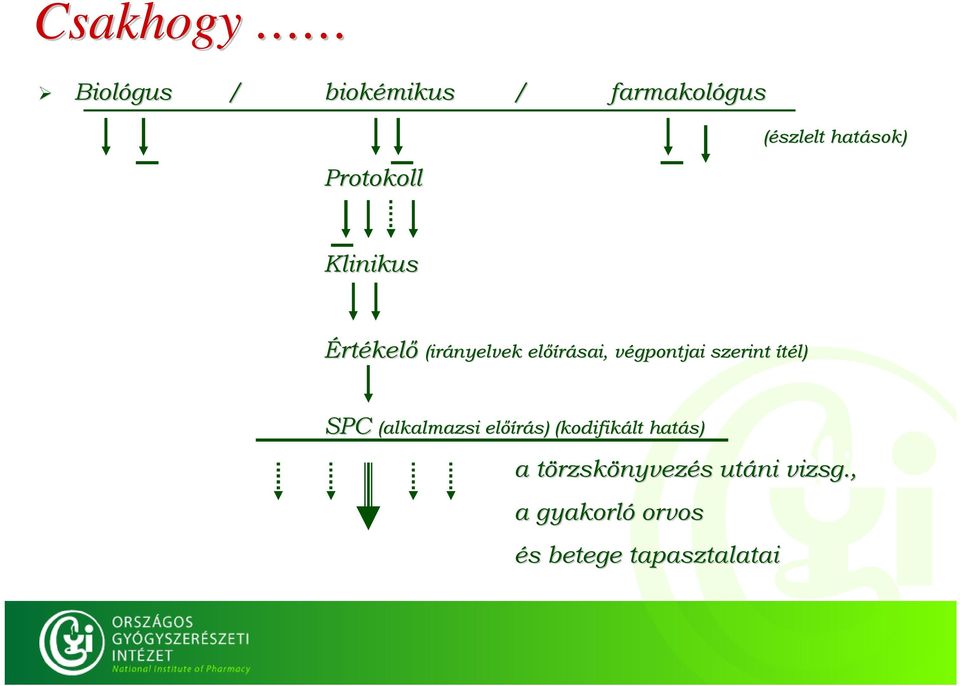 Csakhogy ……

➢ Biológus / biokémikus / farmakológus

(észlelt hatások)

Protokoll

Klinikus

Értékelő (irányelvek előírásai, végpontjai szerint ítél)

SPC (alkalmazsi előírás) (kodifikált hatás)

a törzskönyvezés utáni vizsg.,

a gyakorló orvos

és betege tapasztalatai

ORSZÁGOS GYÓGYSZERÉSZETI INTÉZET
National Institute of Pharmacy